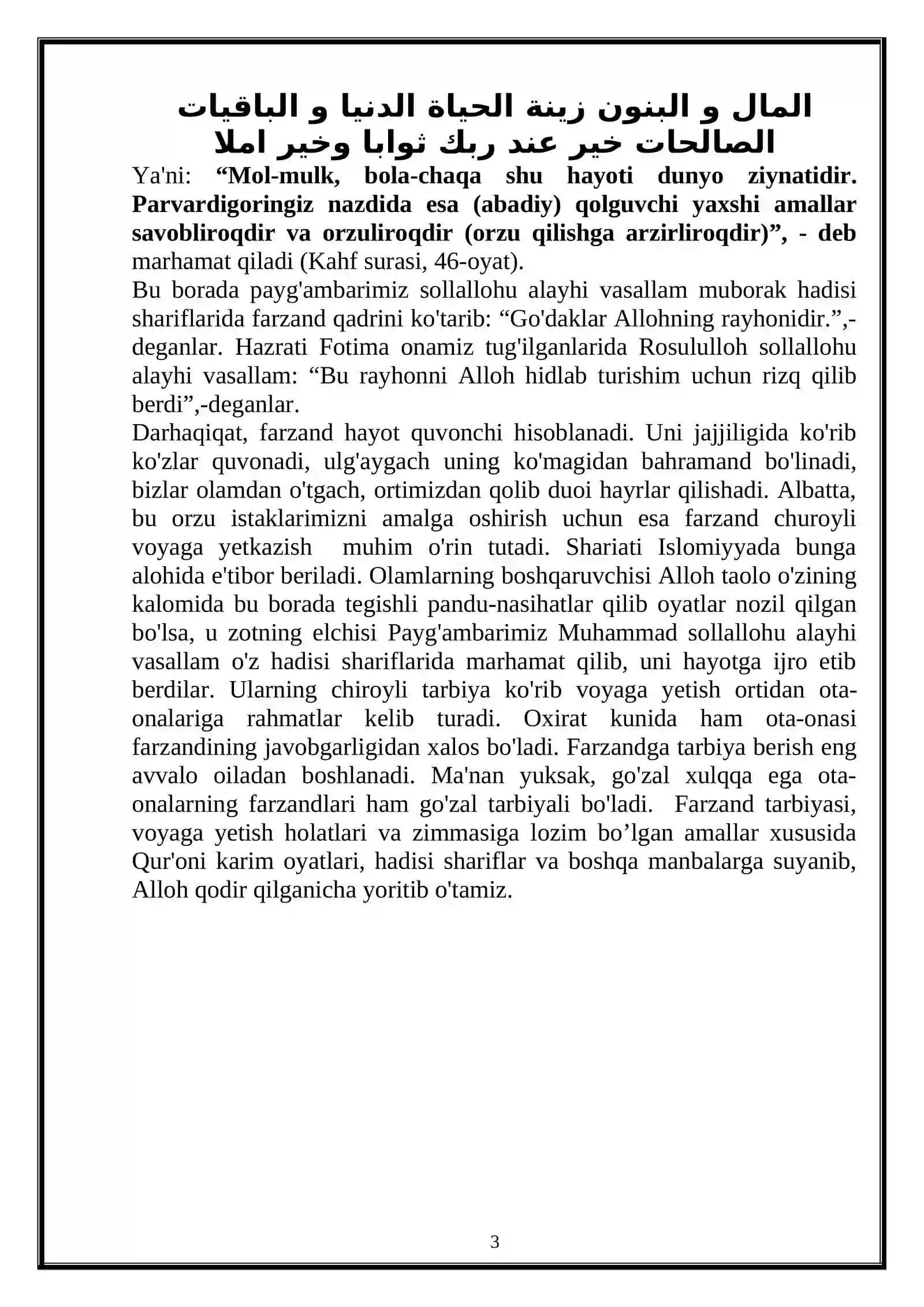 المال و البنون زينة الحياة الدنيا و الباقيات الصالحات خير عند ربك ثوابا وخير املا

Ya'ni: "Mol-mulk, bola-chaqa shu hayoti dunyo ziynatidir. Parvardigoringiz nazdida esa (abadiy) qolguvchi yaxshi amallar savobliroqdir va orzuliroqdir (orzu qilishga arzirliroqdir)", - deb marhamat qiladi (Kahf surasi, 46-oyat).

Bu borada payg'ambarimiz sollallohu alayhi vasallam muborak hadisi shariflarida farzand qadrini ko'tarib: "Go'daklar Allohning rayhonidir.",-deganlar. Hazrati Fotima onamiz tug'ilganlarida Rosululloh sollallohu alayhi vasallam: "Bu rayhonni Alloh hidlab turishim uchun rizq qilib berdi",-deganlar.

Darhaqiqat, farzand hayot quvonchi hisoblanadi. Uni jajjiligida ko'rib ko'zlar quvonadi, ulg'aygach uning ko'magidan bahramand bo'linadi, bizlar olamdan o'tgach, ortimizdan qolib duoi hayrlar qilishadi. Albatta, bu orzu istaklarimizni amalga oshirish uchun esa farzand churoyli voyaga yetkazish muhim o'rin tutadi. Shariati Islomiyyada bunga alohida e'tibor beriladi. Olamlarning boshqaruvchisi Alloh taolo o'zining kalomida bu borada tegishli pandu-nasihatlar qilib oyatlar nozil qilgan bo'lsa, u zotning elchisi Payg'ambarimiz Muhammad sollallohu alayhi vasallam o'z hadisi shariflarida marhamat qilib, uni hayotga ijro etib berdilar. Ularning chiroyli tarbiya ko'rib voyaga yetish ortidan ota-onalariga rahmatlar kelib turadi. Oxirat kunida ham ota-onasi farzandining javobgarligidan xalos bo'ladi. Farzandga tarbiya berish eng avvalo oiladan boshlanadi. Ma'nan yuksak, go'zal xulqqa ega ota-onalarning farzandlari ham go'zal tarbiyali bo'ladi. Farzand tarbiyasi, voyaga yetish holatlari va zimmasiga lozim bo'lgan amallar xususida Qur'oni karim oyatlari, hadisi shariflar va boshqa manbalarga suyanib, Alloh qodir qilganicha yoritib o'tamiz.

3